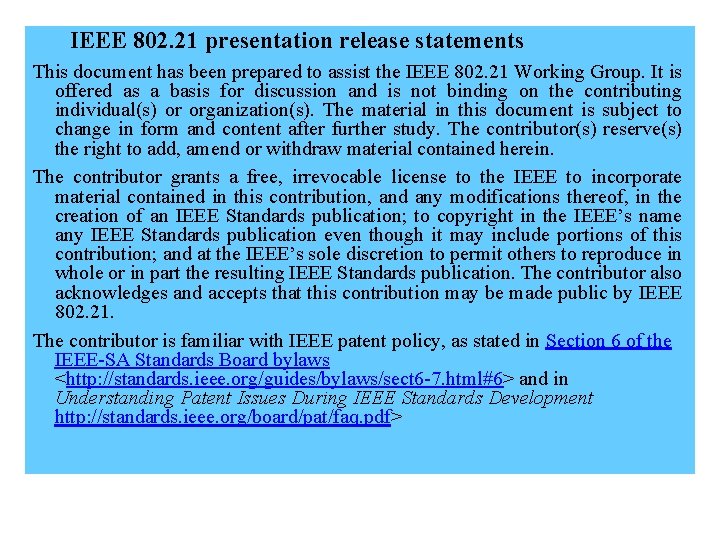 IEEE 802.21 presentation release statements

This document has been prepared to assist the IEEE 802.21 Working Group. It is offered as a basis for discussion and is not binding on the contributing individual(s) or organization(s). The material in this document is subject to change in form and content after further study. The contributor(s) reserve(s) the right to add, amend or withdraw material contained herein.

The contributor grants a free, irrevocable license to the IEEE to incorporate material contained in this contribution, and any modifications thereof, in the creation of an IEEE Standards publication; to copyright in the IEEE's name any IEEE Standards publication even though it may include portions of this contribution; and at the IEEE's sole discretion to permit others to reproduce in whole or in part the resulting IEEE Standards publication. The contributor also acknowledges and accepts that this contribution may be made public by IEEE 802.21.

The contributor is familiar with IEEE patent policy, as stated in Section 6 of the IEEE-SA Standards Board bylaws <http://standards.ieee.org/guides/bylaws/sect6-7.html#6> and in Understanding Patent Issues During IEEE Standards Development http://standards.ieee.org/board/pat/faq.pdf>